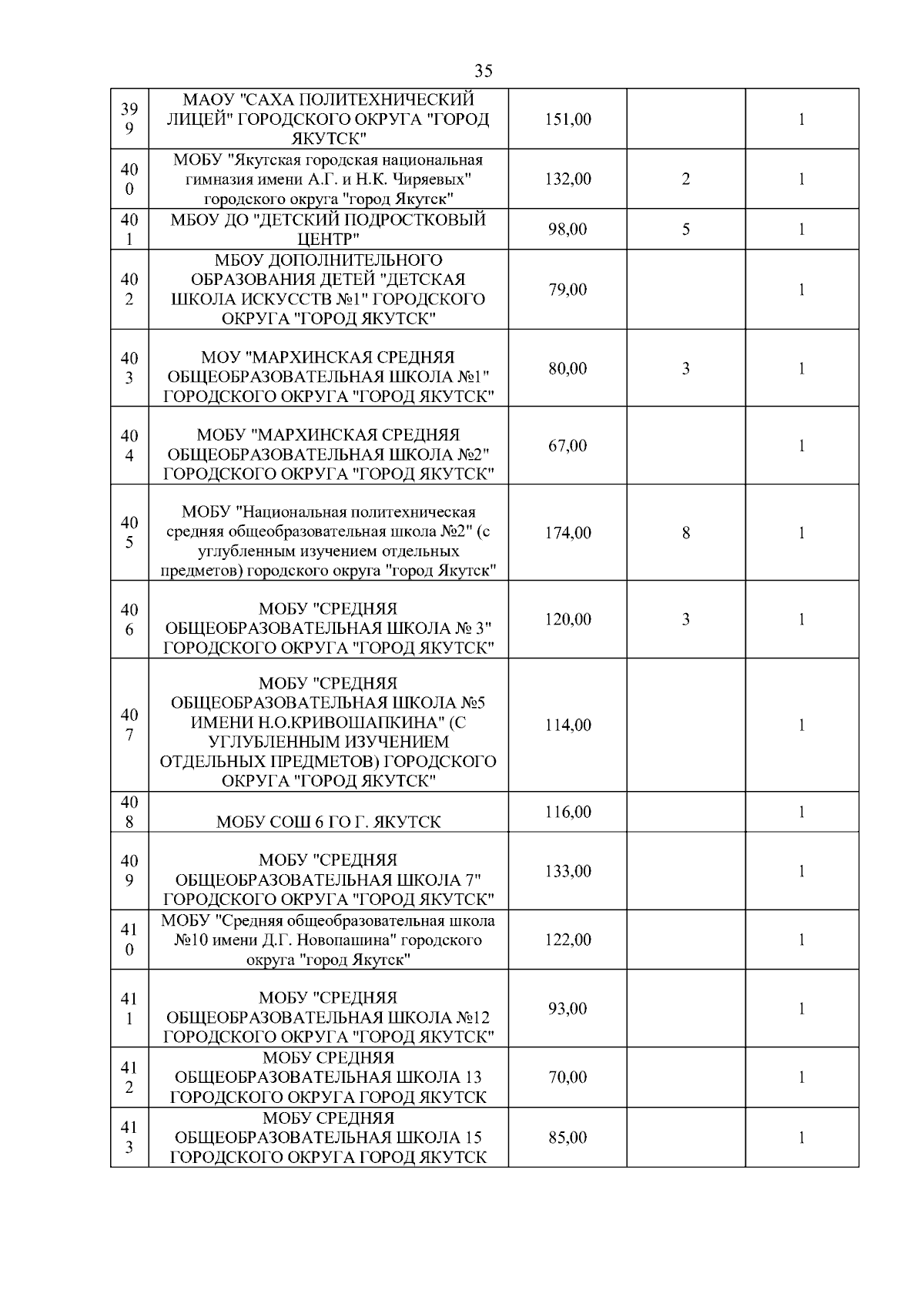 35

| | | | | |
|---|---|---|---|---|
| 399 | МАОУ "САХА ПОЛИТЕХНИЧЕСКИЙ ЛИЦЕЙ" ГОРОДСКОГО ОКРУГА "ГОРОД ЯКУТСК" | 151,00 | | 1 |
| 400 | МОБУ "Якутская городская национальная гимназия имени А.Г. и Н.К. Чиряевых" городского округа "город Якутск" | 132,00 | 2 | 1 |
| 401 | МБОУ ДО "ДЕТСКИЙ ПОДРОСТКОВЫЙ ЦЕНТР" | 98,00 | 5 | 1 |
| 402 | МБОУ ДОПОЛНИТЕЛЬНОГО ОБРАЗОВАНИЯ ДЕТЕЙ "ДЕТСКАЯ ШКОЛА ИСКУССТВ №1" ГОРОДСКОГО ОКРУГА "ГОРОД ЯКУТСК" | 79,00 | | 1 |
| 403 | МОУ "МАРХИНСКАЯ СРЕДНЯЯ ОБЩЕОБРАЗОВАТЕЛЬНАЯ ШКОЛА №1" ГОРОДСКОГО ОКРУГА "ГОРОД ЯКУТСК" | 80,00 | 3 | 1 |
| 404 | МОБУ "МАРХИНСКАЯ СРЕДНЯЯ ОБЩЕОБРАЗОВАТЕЛЬНАЯ ШКОЛА №2" ГОРОДСКОГО ОКРУГА "ГОРОД ЯКУТСК" | 67,00 | | 1 |
| 405 | МОБУ "Национальная политехническая средняя общеобразовательная школа №2" (с углубленным изучением отдельных предметов) городского округа "город Якутск" | 174,00 | 8 | 1 |
| 406 | МОБУ "СРЕДНЯЯ ОБЩЕОБРАЗОВАТЕЛЬНАЯ ШКОЛА № 3" ГОРОДСКОГО ОКРУГА "ГОРОД ЯКУТСК" | 120,00 | 3 | 1 |
| 407 | МОБУ "СРЕДНЯЯ ОБЩЕОБРАЗОВАТЕЛЬНАЯ ШКОЛА №5 ИМЕНИ Н.О.КРИВОШАПКИНА" (С УГЛУБЛЕННЫМ ИЗУЧЕНИЕМ ОТДЕЛЬНЫХ ПРЕДМЕТОВ) ГОРОДСКОГО ОКРУГА "ГОРОД ЯКУТСК" | 114,00 | | 1 |
| 408 | МОБУ СОШ 6 ГО Г. ЯКУТСК | 116,00 | | 1 |
| 409 | МОБУ "СРЕДНЯЯ ОБЩЕОБРАЗОВАТЕЛЬНАЯ ШКОЛА 7" ГОРОДСКОГО ОКРУГА "ГОРОД ЯКУТСК" | 133,00 | | 1 |
| 410 | МОБУ "Средняя общеобразовательная школа №10 имени Д.Г. Новопашина" городского округа "город Якутск" | 122,00 | | 1 |
| 411 | МОБУ "СРЕДНЯЯ ОБЩЕОБРАЗОВАТЕЛЬНАЯ ШКОЛА №12 ГОРОДСКОГО ОКРУГА "ГОРОД ЯКУТСК" | 93,00 | | 1 |
| 412 | МОБУ СРЕДНЯЯ ОБЩЕОБРАЗОВАТЕЛЬНАЯ ШКОЛА 13 ГОРОДСКОГО ОКРУГА ГОРОД ЯКУТСК | 70,00 | | 1 |
| 413 | МОБУ СРЕДНЯЯ ОБЩЕОБРАЗОВАТЕЛЬНАЯ ШКОЛА 15 ГОРОДСКОГО ОКРУГА ГОРОД ЯКУТСК | 85,00 | | 1 |